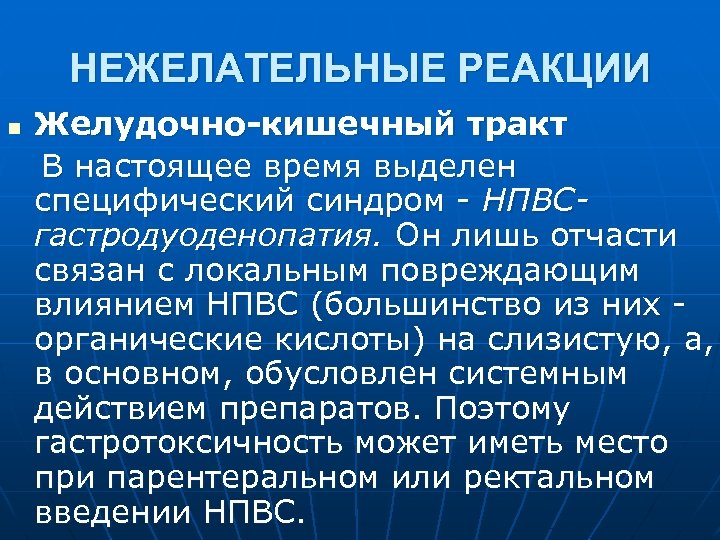 НЕЖЕЛАТЕЛЬНЫЕ РЕАКЦИИ

• Желудочно-кишечный тракт

В настоящее время выделен специфический синдром - НПВС-гастродуоденопатия. Он лишь отчасти связан с локальным повреждающим влиянием НПВС (большинство из них - органические кислоты) на слизистую, а, в основном, обусловлен системным действием препаратов. Поэтому гастротоксичность может иметь место при парентеральном или ректальном введении НПВС.